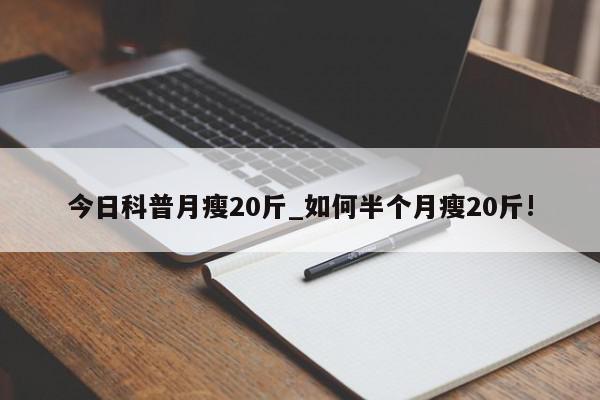 今日科普月瘦20斤_如何半个月瘦20斤！